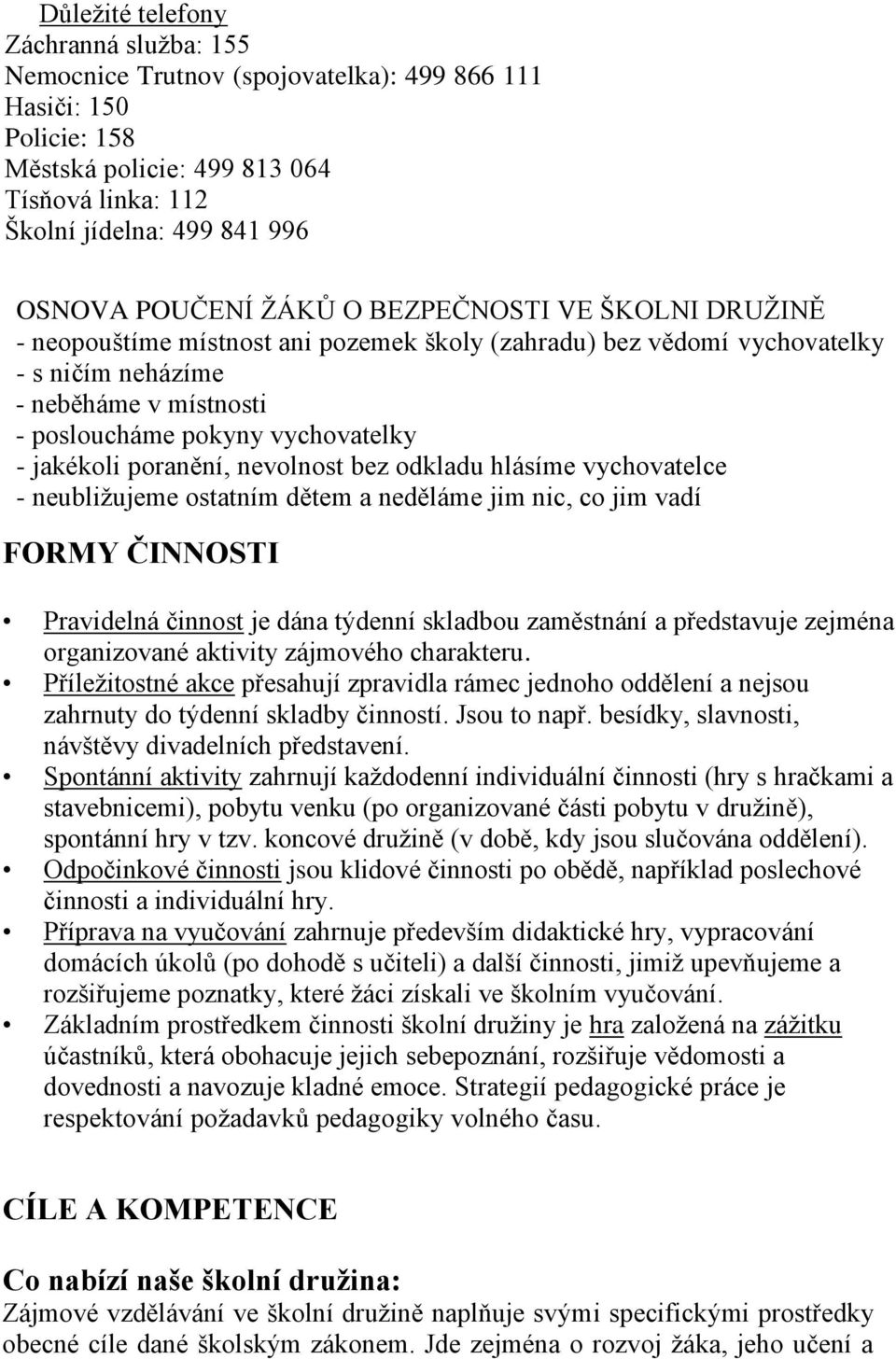 Důležité telefony
Záchranná služba: 155
Nemocnice Trutnov (spojovatelka): 499 866 111
Hasiči: 150
Policie: 158
Městská policie: 499 813 064
Tísňová linka: 112
Školní jídelna: 499 841 996

OSNOVA POUČENÍ ŽÁKŮ O BEZPEČNOSTI VE ŠKOLNI DRUŽINĚ
- neopouštíme místnost ani pozemek školy (zahradu) bez vědomí vychovatelky
- s ničím neházíme
- neběháme v místnosti
- posloucháme pokyny vychovatelky
- jakékoli poranění, nevolnost bez odkladu hlásíme vychovatelce
- neubližujeme ostatním dětem a neděláme jim nic, co jim vadí

FORMY ČINNOSTI

• Pravidelná činnost je dána týdenní skladbou zaměstnání a představuje zejména organizované aktivity zájmového charakteru.
• Příležitostné akce přesahují zpravidla rámec jednoho oddělení a nejsou zahrnuty do týdenní skladby činností. Jsou to např. besídky, slavnosti, návštěvy divadelních představení.
• Spontánní aktivity zahrnují každodenní individuální činnosti (hry s hračkami a stavebnicemi), pobytu venku (po organizované části pobytu v družině), spontánní hry v tzv. koncové družině (v době, kdy jsou slučována oddělení).
• Odpočinkové činnosti jsou klidové činnosti po obědě, například poslechové činnosti a individuální hry.
• Příprava na vyučování zahrnuje především didaktické hry, vypracování domácích úkolů (po dohodě s učiteli) a další činnosti, jimiž upevňujeme a rozšiřujeme poznatky, které žáci získali ve školním vyučování.
• Základním prostředkem činnosti školní družiny je hra založená na zážitku účastníků, která obohacuje jejich sebepoznání, rozšiřuje vědomosti a dovednosti a navozuje kladné emoce. Strategií pedagogické práce je respektování požadavků pedagogiky volného času.

CÍLE A KOMPETENCE

Co nabízí naše školní družina:
Zájmové vzdělávání ve školní družině naplňuje svými specifickými prostředky obecné cíle dané školským zákonem. Jde zejména o rozvoj žáka, jeho učení a